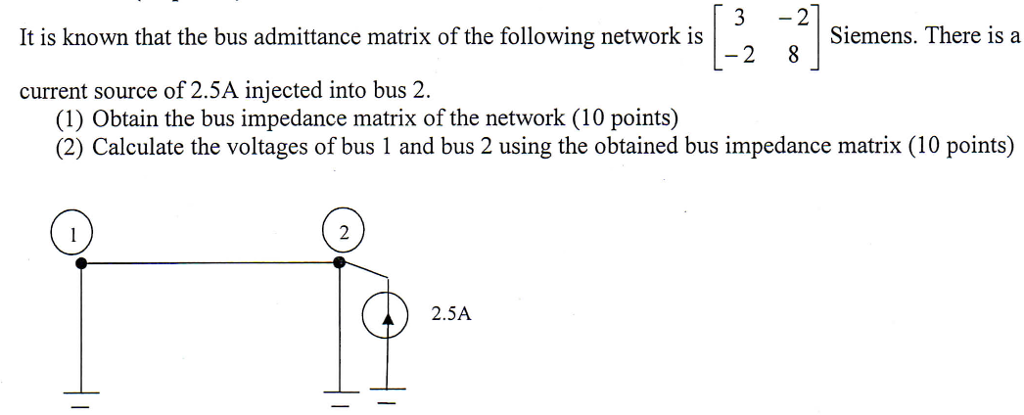 It is known that the bus admittance matrix of the following network is $\begin{bmatrix} 3 & -2 \\ -2 & 8 \end{bmatrix}$ Siemens. There is a current source of 2.5A injected into bus 2.

(1) Obtain the bus impedance matrix of the network (10 points)

(2) Calculate the voltages of bus 1 and bus 2 using the obtained bus impedance matrix (10 points)

1

2

2.5A